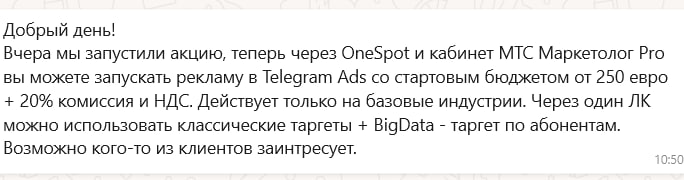 Добрый день!
Вчера мы запустили акцию, теперь через OneSpot и кабинет МТС Маркетолог Pro вы можете запускать рекламу в Telegram Ads со стартовым бюджетом от 250 евро + 20% комиссия и НДС. Действует только на базовые индустрии. Через один ЛК можно использовать классические таргеты + BigData - таргет по абонентам. Возможно кого-то из клиентов заинтресует.
10:50